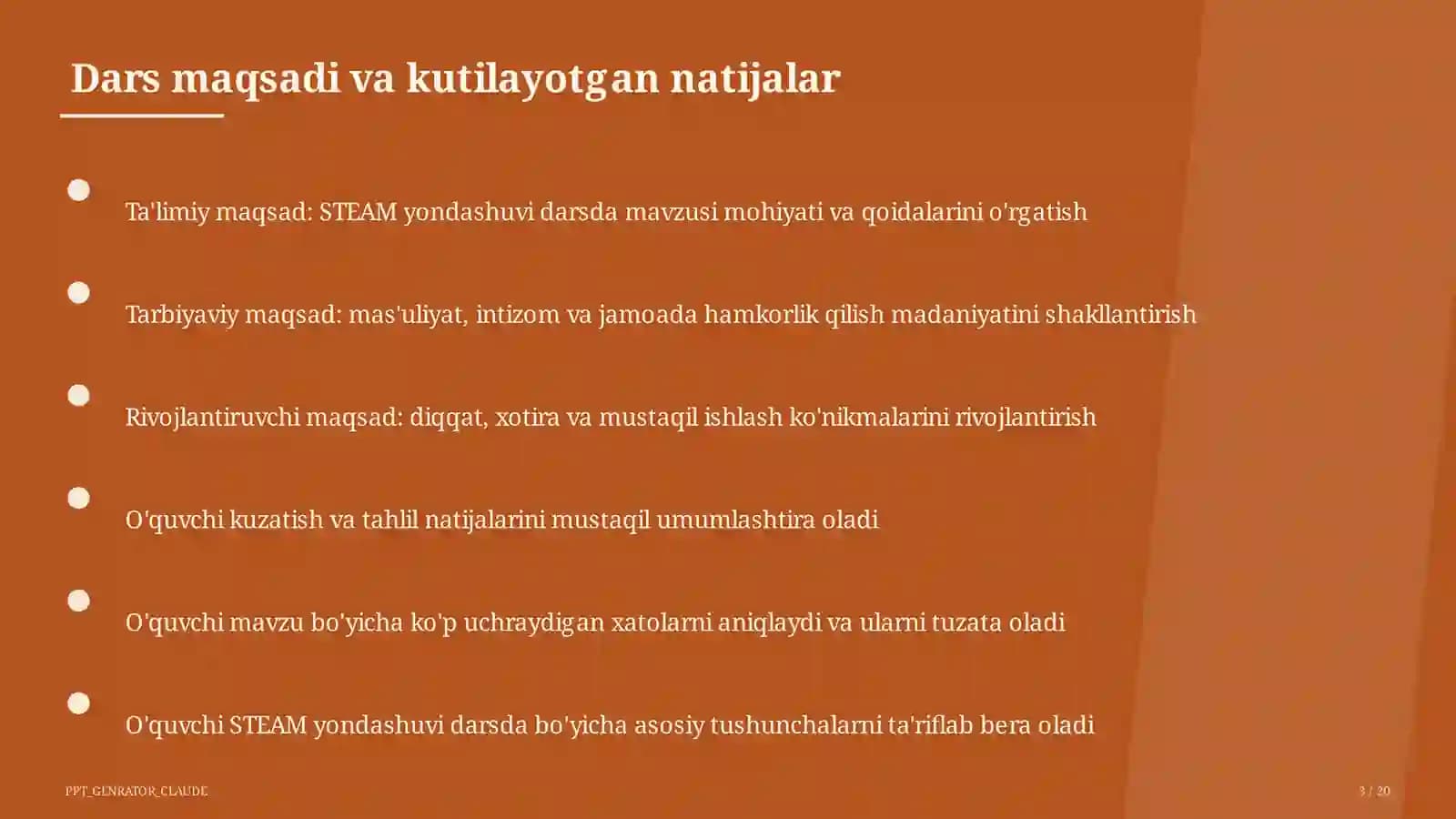 Dars maqsadi va kutilayotgan natijalar

Ta'limiy maqsad: STEAM yondashuvi darsda mavzusi mohiyati va qoidalarini o'rgatish

Tarbiyaviy maqsad: mas'uliyat, intizom va jamoada hamkorlik qilish madaniyatini shakllantirish

Rivojlantiruvchi maqsad: diqqat, xotira va mustaqil ishlash ko'nikmalarini rivojlantirish

O'quvchi kuzatish va tahlil natijalarini mustaqil umumlashtira oladi

O'quvchi mavzu bo'yicha ko'p uchraydigan xatolarni aniqlaydi va ularni tuzata oladi

O'quvchi STEAM yondashuvi darsda bo'yicha asosiy tushunchalarni ta'riflab bera oladi

PPT_GENRATOR_CLAUDE

3 / 20